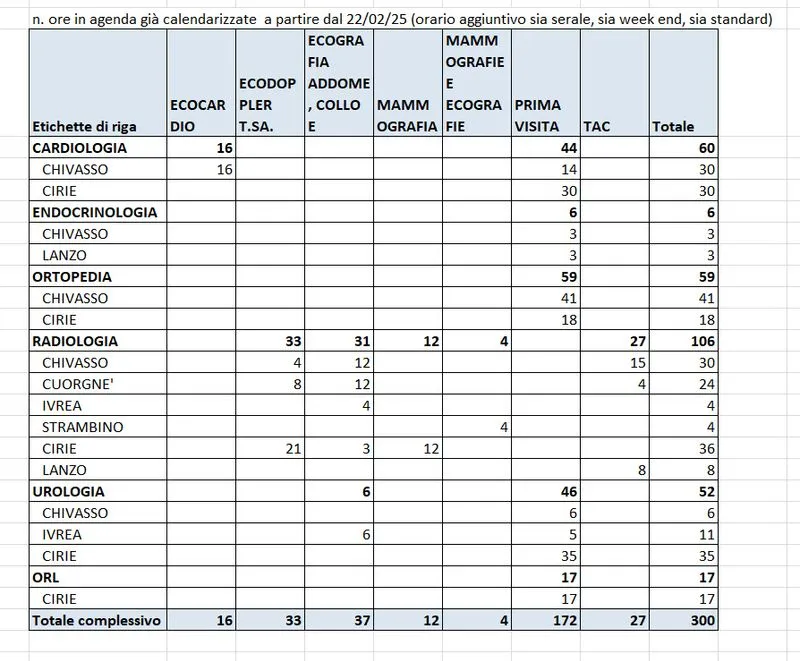 n. ore in agenda già calendarizzate a partire dal 22/02/25 (orario aggiuntivo sia serale, sia week end, sia standard)

| Etichette di riga | ECOCARDIO | ECODOPPLER T.SA. | ECOGRAFIA ADDOME, COLLO E | MAMMOGRAFIA | MAMMOGRAFIE E ECOGRAFIE | PRIMA VISITA | TAC | Totale |
|---|---|---|---|---|---|---|---|---|
| CARDIOLOGIA | 16 | | | | | 44 | | 60 |
| CHIVASSO | 16 | | | | | 14 | | 30 |
| CIRIE | | | | | | 30 | | 30 |
| ENDOCRINOLOGIA | | | | | | 6 | | 6 |
| CHIVASSO | | | | | | 3 | | 3 |
| LANZO | | | | | | 3 | | 3 |
| ORTOPEDIA | | | | | | 59 | | 59 |
| CHIVASSO | | | | | | 41 | | 41 |
| CIRIE | | | | | | 18 | | 18 |
| RADIOLOGIA | | 33 | 31 | 12 | 4 | | 27 | 106 |
| CHIVASSO | | 4 | 12 | | | | 15 | 30 |
| CUORGNE' | | 8 | 12 | | | | 4 | 24 |
| IVREA | | | 4 | | | | | 4 |
| STRAMBINO | | | | | 4 | | | 4 |
| CIRIE | | 21 | 3 | 12 | | | | 36 |
| LANZO | | | | | | | 8 | 8 |
| UROLOGIA | | | 6 | | | 46 | | 52 |
| CHIVASSO | | | | | | 6 | | 6 |
| IVREA | | | 6 | | | 5 | | 11 |
| CIRIE | | | | | | 35 | | 35 |
| ORL | | | | | | 17 | | 17 |
| CIRIE | | | | | | 17 | | 17 |
| Totale complessivo | 16 | 33 | 37 | 12 | 4 | 172 | 27 | 300 |